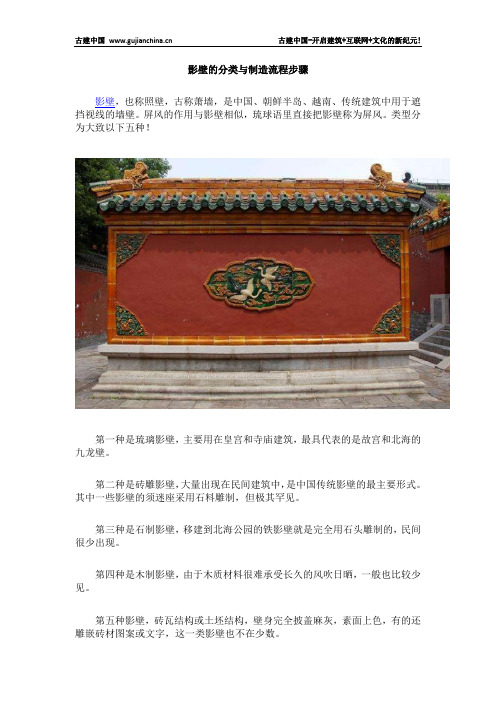 古建中国 www.gujianchina.cn

古建中国-开启建筑+互联网+文化的新纪元!

影壁的分类与制造流程步骤

影壁，也称照壁，古称萧墙，是中国、朝鲜半岛、越南、传统建筑中用于遮挡视线的墙壁。屏风的作用与影壁相似，琉球语里直接把影壁称为屏风。类型分为大致以下五种！

第一种是琉璃影壁，主要用在皇宫和寺庙建筑，最具代表的是故宫和北海的九龙壁。

第二种是砖雕影壁，大量出现在民间建筑中，是中国传统影壁的最主要形式。其中一些影壁的须迷座采用石料雕制，但极其罕见。

第三种是石制影壁，移建到北海公园的铁影壁就是完全用石头雕制的，民间很少出现。

第四种是木制影壁，由于木质材料很难承受长久的风吹日晒，一般也比较少见。

第五种影壁，砖瓦结构或土坯结构，壁身完全披盖麻灰，素面上色，有的还雕嵌砖材图案或文字，这一类影壁也不在少数。